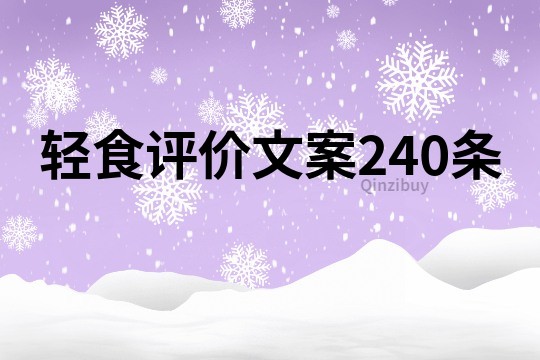 轻食评价文案240条
Qinzibuy